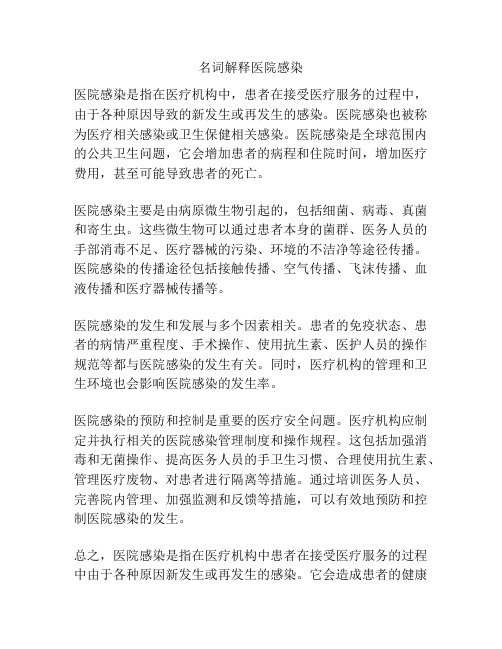 名词解释医院感染

医院感染是指在医疗机构中，患者在接受医疗服务的过程中，由于各种原因导致的新发生或再发生的感染。医院感染也被称为医疗相关感染或卫生保健相关感染。医院感染是全球范围内的公共卫生问题，它会增加患者的病程和住院时间，增加医疗费用，甚至可能导致患者的死亡。

医院感染主要是由病原微生物引起的，包括细菌、病毒、真菌和寄生虫。这些微生物可以通过患者本身的菌群、医务人员的手部消毒不足、医疗器械的污染、环境的不洁净等途径传播。医院感染的传播途径包括接触传播、空气传播、飞沫传播、血液传播和医疗器械传播等。

医院感染的发生和发展与多个因素相关。患者的免疫状态、患者的病情严重程度、手术操作、使用抗生素、医护人员的操作规范等都与医院感染的发生有关。同时，医疗机构的管理和卫生环境也会影响医院感染的发生率。

医院感染的预防和控制是重要的医疗安全问题。医疗机构应制定并执行相关的医院感染管理制度和操作规程。这包括加强消毒和无菌操作、提高医务人员的手卫生习惯、合理使用抗生素、管理医疗废物、对患者进行隔离等措施。通过培训医务人员、完善院内管理、加强监测和反馈等措施，可以有效地预防和控制医院感染的发生。

总之，医院感染是指在医疗机构中患者在接受医疗服务的过程中由于各种原因新发生或再发生的感染。它会造成患者的健康